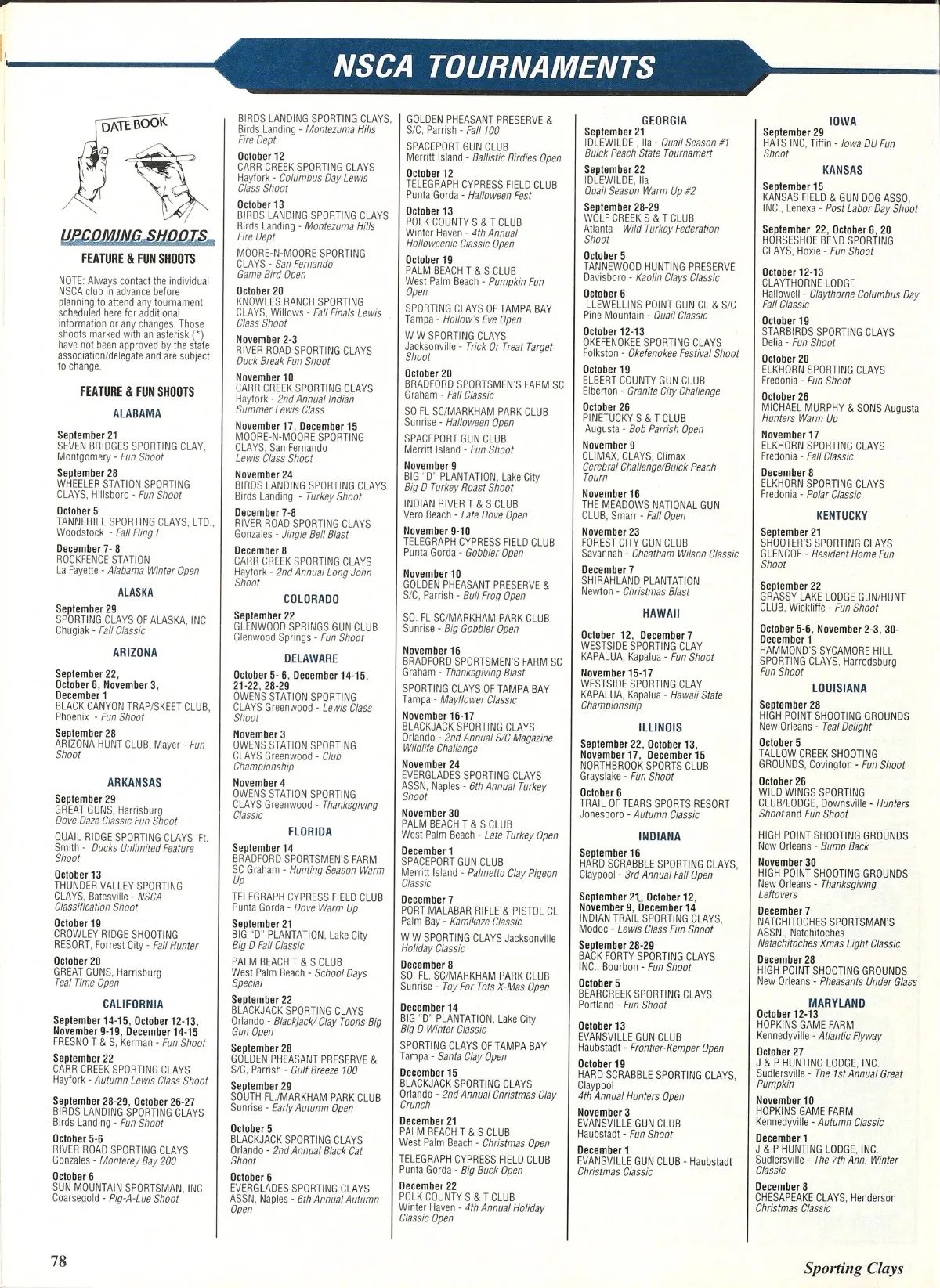 NSCA TOURNAMENTS

DATE BOOK

UPCOMING SHOOTS

FEATURE & FUN SHOOTS

NOTE: Always contact the individual NSCA club in advance before planning to attend any tournament scheduled here for additional information or any changes. Those shoots marked with an asterisk (*) have not been approved by the state association/delegate and are subject to change.

FEATURE & FUN SHOOTS

ALABAMA

September 21
SEVEN BRIDGES SPORTING CLAY, Montgomery - Fun Shoot

September 28
WHEELER STATION SPORTING CLAYS, Hillsboro - Fun Shoot

October 5
TANNEHILL SPORTING CLAYS, LTD., Woodstock - Fall Fling I

December 7- 8
ROCKFENCE STATION
La Fayette - Alabama Winter Open

ALASKA

September 29
SPORTING CLAYS OF ALASKA, INC Chugiak - Fall Classic

ARIZONA

September 22, October 6, November 3, December 1
BLACK CANYON TRAP/SKEET CLUB, Phoenix - Fun Shoot

September 28
ARIZONA HUNT CLUB, Mayer - Fun Shoot

ARKANSAS

September 29
GREAT GUNS, Harrisburg
Dove Daze Classic Fun Shoot

QUAIL RIDGE SPORTING CLAYS Ft. Smith - Ducks Unlimited Feature Shoot

October 13
THUNDER VALLEY SPORTING CLAYS, Batesville - NSCA Classification Shoot

October 19
CROWLEY RIDGE SHOOTING RESORT, Forrest City - Fall Hunter

October 20
GREAT GUNS, Harrisburg
Teal Time Open

CALIFORNIA

September 14-15, October 12-13, November 9-19, December 14-15
FRESNO T & S, Kerman - Fun Shoot

September 22
CARR CREEK SPORTING CLAYS Hayfork - Autumn Lewis Class Shoot

September 28-29, October 26-27
BIRDS LANDING SPORTING CLAYS Birds Landing - Fun Shoot

October 5-6
RIVER ROAD SPORTING CLAYS Gonzales - Monterey Bay 200

October 6
SUN MOUNTAIN SPORTSMAN, INC Coarsegold - Pig-A-Lue Shoot

BIRDS LANDING SPORTING CLAYS, Birds Landing - Montezuma Hills Fire Dept.

October 12
CARR CREEK SPORTING CLAYS Hayfork - Columbus Day Lewis Class Shoot

October 13
BIRDS LANDING SPORTING CLAYS Birds Landing - Montezuma Hills Fire Dept

MOORE-N-MOORE SPORTING CLAYS - San Fernando
Game Bird Open

October 20
KNOWLES RANCH SPORTING CLAYS, Willows - Fall Finals Lewis Class Shoot

November 2-3
RIVER ROAD SPORTING CLAYS
Duck Break Fun Shoot

November 10
CARR CREEK SPORTING CLAYS Hayfork - 2nd Annual Indian Summer Lewis Class

November 17, December 15
MOORE-N-MOORE SPORTING CLAYS, San Fernando
Lewis Class Shoot

November 24
BIRDS LANDING SPORTING CLAYS Birds Landing - Turkey Shoot

December 7-8
RIVER ROAD SPORTING CLAYS Gonzales - Jingle Bell Blast

December 8
CARR CREEK SPORTING CLAYS Hayfork - 2nd Annual Long John Shoot

COLORADO

September 22
GLENWOOD SPRINGS GUN CLUB Glenwood Springs - Fun Shoot

DELAWARE

October 5- 6, December 14-15, 21-22, 28-29
OWENS STATION SPORTING CLAYS Greenwood - Lewis Class Shoot

November 3
OWENS STATION SPORTING CLAYS Greenwood - Club Championship

November 4
OWENS STATION SPORTING CLAYS Greenwood - Thanksgiving Classic

FLORIDA

September 14
BRADFORD SPORTSMEN'S FARM SC Graham - Hunting Season Warm Up

TELEGRAPH CYPRESS FIELD CLUB Punta Gorda - Dove Warm Up

September 21
BIG "D" PLANTATION, Lake City
Big D Fall Classic

PALM BEACH T & S CLUB
West Palm Beach - School Days Special

September 22
BLACKJACK SPORTING CLAYS Orlando - Blackjack/ Clay Toons Big Gun Open

September 28
GOLDEN PHEASANT PRESERVE & S/C, Parrish - Gulf Breeze 100

September 29
SOUTH FL./MARKHAM PARK CLUB Sunrise - Early Autumn Open

October 5
BLACKJACK SPORTING CLAYS Orlando - 2nd Annual Black Cat Shoot

October 6
EVERGLADES SPORTING CLAYS ASSN, Naples - 6th Annual Autumn Open

GOLDEN PHEASANT PRESERVE & S/C, Parrish - Fall 100

SPACEPORT GUN CLUB
Merritt Island - Ballistic Birdies Open

October 12
TELEGRAPH CYPRESS FIELD CLUB Punta Gorda - Halloween Fest

October 13
POLK COUNTY S & T CLUB
Winter Haven - 4th Annual Holloweenie Classic Open

October 19
PALM BEACH T & S CLUB
West Palm Beach - Pumpkin Fun Open

SPORTING CLAYS OF TAMPA BAY Tampa - Hollow's Eve Open

W W SPORTING CLAYS
Jacksonville - Trick Or Treat Target Shoot

October 20
BRADFORD SPORTSMEN'S FARM SC Graham - Fall Classic

SO FL SC/MARKHAM PARK CLUB Sunrise - Halloween Open

SPACEPORT GUN CLUB
Merritt Island - Fun Shoot

November 9
BIG "D" PLANTATION, Lake City
Big D Turkey Roast Shoot

INDIAN RIVER T & S CLUB
Vero Beach - Late Dove Open

November 9-10
TELEGRAPH CYPRESS FIELD CLUB Punta Gorda - Gobbler Open

November 10
GOLDEN PHEASANT PRESERVE & S/C, Parrish - Bull Frog Open

SO. FL SC/MARKHAM PARK CLUB Sunrise - Big Gobbler Open

November 16
BRADFORD SPORTSMEN'S FARM SC Graham - Thanksgiving Blast

SPORTING CLAYS OF TAMPA BAY Tampa - Mayflower Classic

November 16-17
BLACKJACK SPORTING CLAYS Orlando - 2nd Annual S/C Magazine Wildlife Challange

November 24
EVERGLADES SPORTING CLAYS ASSN, Naples - 6th Annual Turkey Shoot

November 30
PALM BEACH T & S CLUB
West Palm Beach - Late Turkey Open

December 1
SPACEPORT GUN CLUB
Merritt Island - Palmetto Clay Pigeon Classic

December 7
PORT MALABAR RIFLE & PISTOL CL Palm Bay - Kamikaze Classic

W W SPORTING CLAYS Jacksonville Holiday Classic

December 8
SO. FL. SC/MARKHAM PARK CLUB Sunrise - Toy For Tots X-Mas Open

December 14
BIG "D" PLANTATION, Lake City
Big D Winter Classic

SPORTING CLAYS OF TAMPA BAY Tampa - Santa Clay Open

December 15
BLACKJACK SPORTING CLAYS Orlando - 2nd Annual Christmas Clay Crunch

December 21
PALM BEACH T & S CLUB
West Palm Beach - Christmas Open

TELEGRAPH CYPRESS FIELD CLUB Punta Gorda - Big Buck Open

December 22
POLK COUNTY S & T CLUB
Winter Haven - 4th Annual Holiday Classic Open

GEORGIA

September 21
IDLEWILDE , Ila - Quail Season #1 Buick Peach State Tournamert

September 22
IDLEWILDE, Ila
Quail Season Warm Up #2

September 28-29
WOLF CREEK S & T CLUB
Atlanta - Wild Turkey Federation Shoot

October 5
TANNEWOOD HUNTING PRESERVE Davisboro - Kaolin Clays Classic

October 6
LLEWELLINS POINT GUN CL & S/C Pine Mountain - Quail Classic

October 12-13
OKEFENOKEE SPORTING CLAYS Folkston - Okefenokee Festival Shoot

October 19
ELBERT COUNTY GUN CLUB
Elberton - Granite City Challenge

October 26
PINETUCKY S & T CLUB
Augusta - Bob Parrish Open

November 9
CLIMAX, CLAYS, Climax
Cerebral Challenge/Buick Peach Tourn

November 16
THE MEADOWS NATIONAL GUN CLUB, Smarr - Fall Open

November 23
FOREST CITY GUN CLUB
Savannah - Cheatham Wilson Classic

December 7
SHIRAHLAND PLANTATION
Newton - Christmas Blast

HAWAII

October 12, December 7
WESTSIDE SPORTING CLAY KAPALUA, Kapalua - Fun Shoot

November 15-17
WESTSIDE SPORTING CLAY KAPALUA, Kapalua - Hawaii State Championship

ILLINOIS

September 22, October 13, November 17, December 15
NORTHBROOK SPORTS CLUB
Grayslake - Fun Shoot

October 6
TRAIL OF TEARS SPORTS RESORT Jonesboro - Autumn Classic

INDIANA

September 16
HARD SCRABBLE SPORTING CLAYS, Claypool - 3rd Annual Fall Open

September 21, October 12, November 9, December 14
INDIAN TRAIL SPORTING CLAYS, Modoc - Lewis Class Fun Shoot

September 28-29
BACK FORTY SPORTING CLAYS INC., Bourbon - Fun Shoot

October 5
BEARCREEK SPORTING CLAYS Portland - Fun Shoot

October 13
EVANSVILLE GUN CLUB
Haubstadt - Frontier-Kemper Open

October 19
HARD SCRABBLE SPORTING CLAYS, Claypool
4th Annual Hunters Open

November 3
EVANSVILLE GUN CLUB
Haubstadt - Fun Shoot

December 1
EVANSVILLE GUN CLUB - Haubstadt Christmas Classic

IOWA

September 29
HATS INC, Tiffin - Iowa DU Fun Shoot

KANSAS

September 15
KANSAS FIELD & GUN DOG ASSO, INC., Lenexa - Post Labor Day Shoot

September 22, October 6, 20
HORSESHOE BEND SPORTING CLAYS, Hoxie - Fun Shoot

October 12-13
CLAYTHORNE LODGE
Hallowell - Claythorne Columbus Day Fall Classic

October 19
STARBIRDS SPORTING CLAYS
Delia - Fun Shoot

October 20
ELKHORN SPORTING CLAYS
Fredonia - Fun Shoot

October 26
MICHAEL MURPHY & SONS Augusta Hunters Warm Up

November 17
ELKHORN SPORTING CLAYS
Fredonia - Fall Classic

December 8
ELKHORN SPORTING CLAYS
Fredonia - Polar Classic

KENTUCKY

September 21
SHOOTER'S SPORTING CLAYS GLENCOE - Resident Home Fun Shoot

September 22
GRASSY LAKE LODGE GUN/HUNT CLUB, Wickliffe - Fun Shoot

October 5-6, November 2-3, 30-December 1
HAMMOND'S SYCAMORE HILL SPORTING CLAYS, Harrodsburg
Fun Shoot

LOUISIANA

September 28
HIGH POINT SHOOTING GROUNDS New Orleans - Teal Delight

October 5
TALLOW CREEK SHOOTING GROUNDS, Covington - Fun Shoot

October 26
WILD WINGS SPORTING CLUB/LODGE, Downsville - Hunters Shoot and Fun Shoot

HIGH POINT SHOOTING GROUNDS New Orleans - Bump Back

November 30
HIGH POINT SHOOTING GROUNDS New Orleans - Thanksgiving Leftovers

December 7
NATCHITOCHES SPORTSMAN'S ASSN., Natchitoches
Natachitoches Xmas Light Classic

December 28
HIGH POINT SHOOTING GROUNDS New Orleans - Pheasants Under Glass

MARYLAND

October 12-13
HOPKINS GAME FARM
Kennedyville - Atlantic Flyway

October 27
J & P HUNTING LODGE, INC. Sudlersville - The 1st Annual Great Pumpkin

November 10
HOPKINS GAME FARM
Kennedyville - Autumn Classic

December 1
J & P HUNTING LODGE, INC. Sudlersville - The 7th Ann. Winter Classic

December 8
CHESAPEAKE CLAYS, Henderson Christmas Classic

78

Sporting Clays